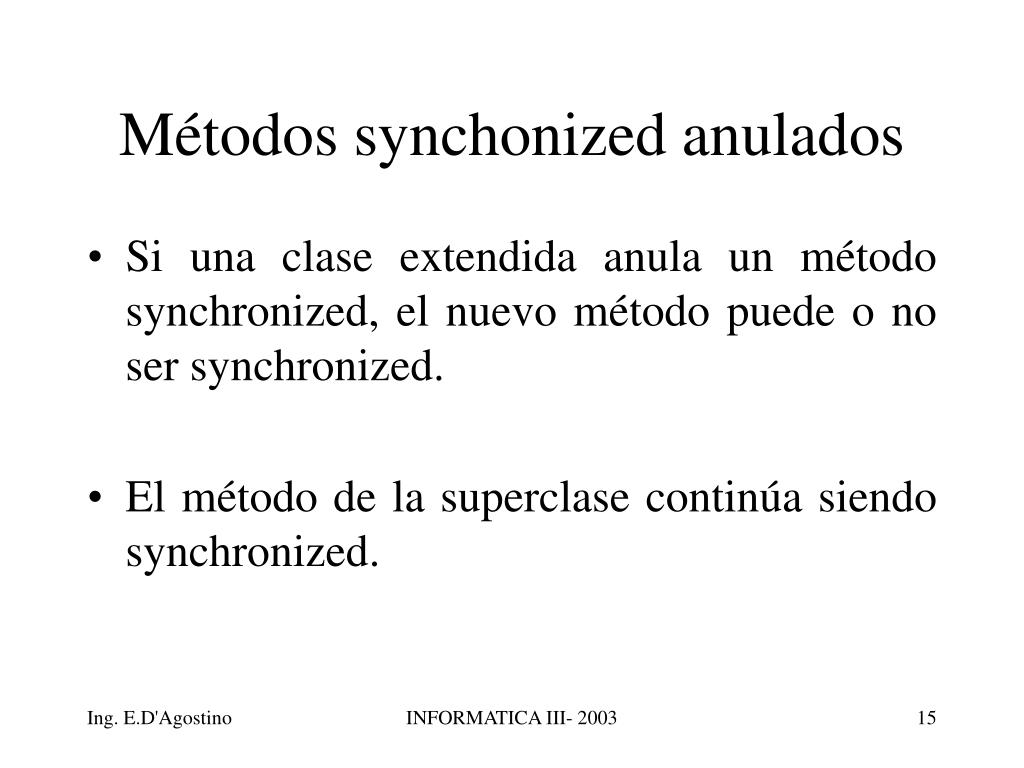 Métodos synchonized anulados

• Si una clase extendida anula un método synchronized, el nuevo método puede o no ser synchronized.

• El método de la superclase continúa siendo synchronized.

Ing. E.D'Agostino

INFORMATICA III- 2003

15